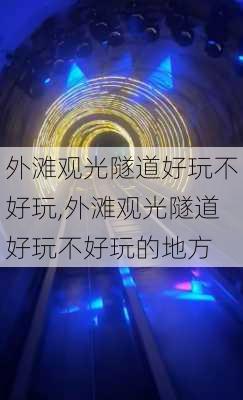 外滩观光隧道好玩不好玩,外滩观光隧道好玩不好玩的地方